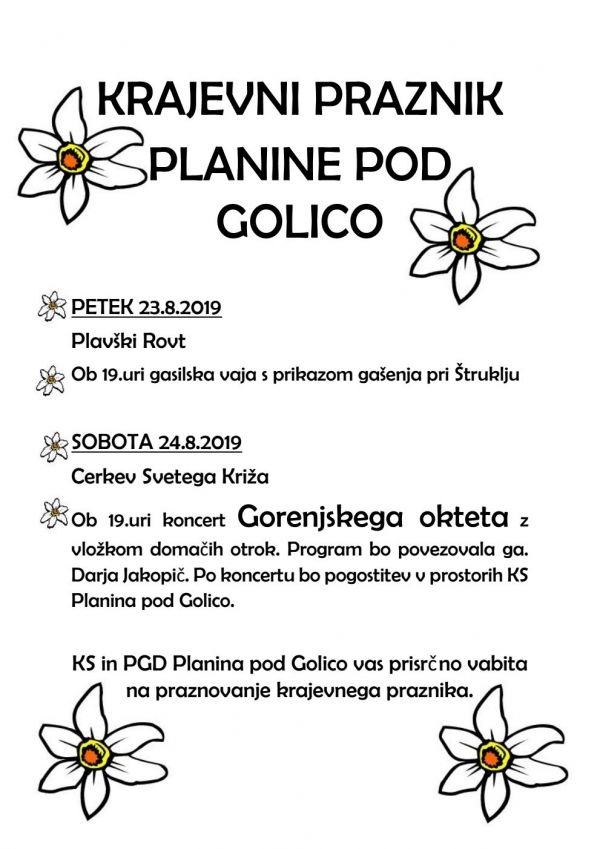 KRAJEVNI PRAZNIK PLANINE POD GOLICO

PETEK 23.8.2019

Plavški Rovt

Ob 19.uri gasilska vaja s prikazom gašenja pri Štruklju

SOBOTA 24.8.2019

Cerkev Svetega Križa

Ob 19.uri koncert Gorenjskega okteta z vložkom domačih otrok. Program bo povezovala ga. Darja Jakopič. Po koncertu bo pogostitev v prostorih KS Planina pod Golico.

KS in PGD Planina pod Golico vas prisrčno vabita na praznovanje krajevnega praznika.